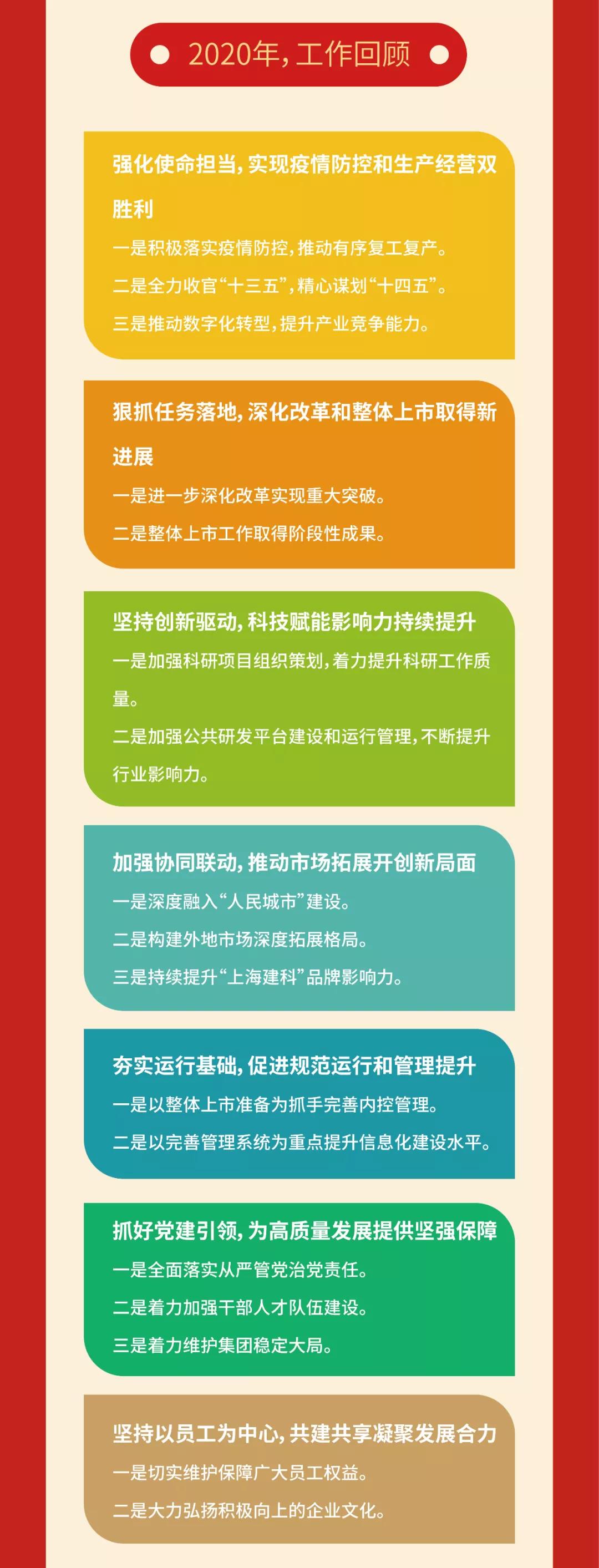 2020年，工作回顾

强化使命担当，实现疫情防控和生产经营双胜利

一是积极落实疫情防控，推动有序复工复产。

二是全力收官“十三五”，精心谋划“十四五”。

三是推动数字化转型，提升产业竞争能力。

狠抓任务落地，深化改革和整体上市取得新进展

一是进一步深化改革实现重大突破。

二是整体上市工作取得阶段性成果。

坚持创新驱动，科技赋能影响力持续提升

一是加强科研项目组织策划，着力提升科研工作质量。

二是加强公共研发平台建设和运行管理，不断提升行业影响力。

加强协同联动，推动市场拓展开创新局面

一是深度融入“人民城市”建设。

二是构建外地市场深度拓展格局。

三是持续提升“上海建科”品牌影响力。

夯实运行基础，促进规范运行和管理提升

一是以整体上市准备为抓手完善内控管理。

二是以完善管理系统为重点提升信息化建设水平。

抓好党建引领，为高质量发展提供坚强保障

一是全面落实从严管党治党责任。

二是着力加强干部人才队伍建设。

三是着力维护集团稳定大局。

坚持以员工为中心，共建共享凝聚发展合力

一是切实维护保障广大员工权益。

二是大力弘扬积极向上的企业文化。